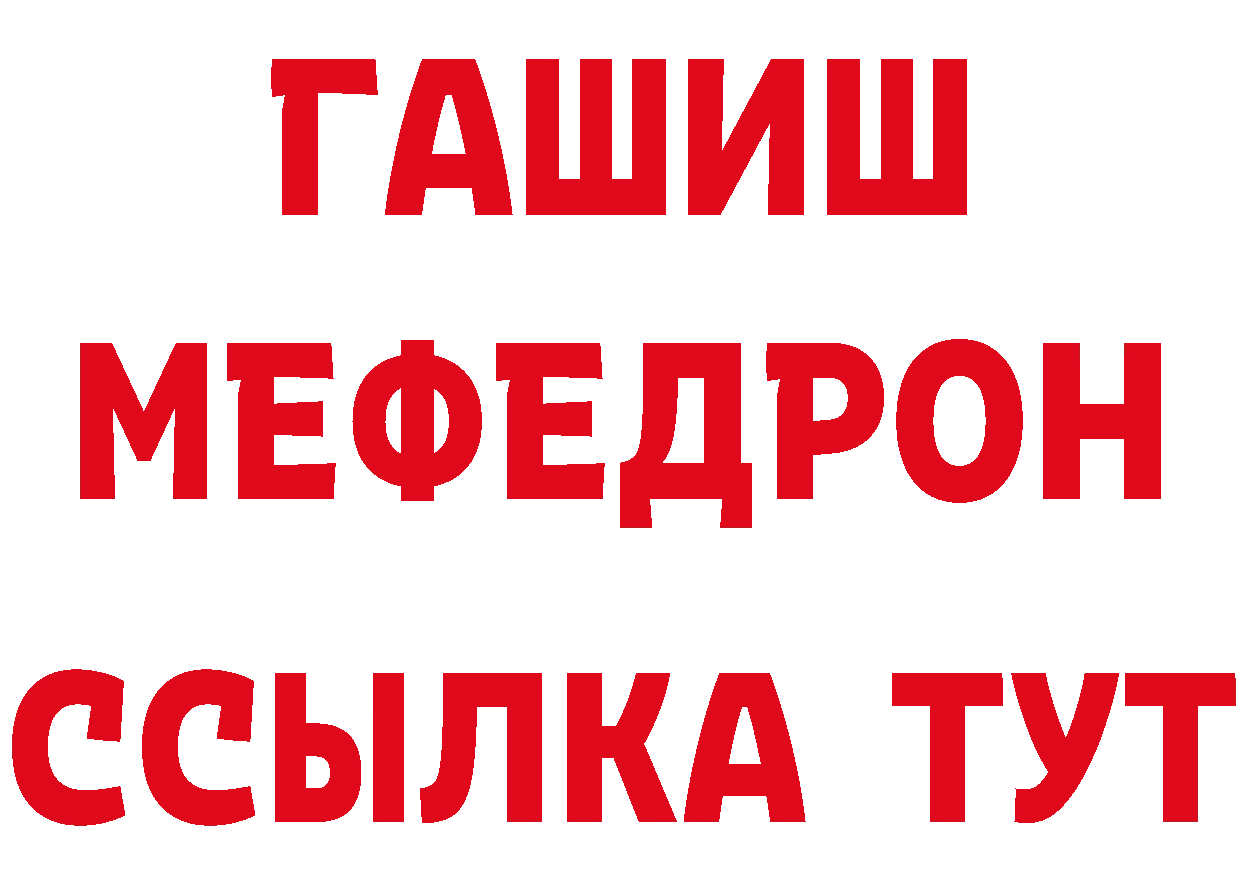 ГАШИШ
МЕФЕДРОН
ССЫЛКА ТУТ